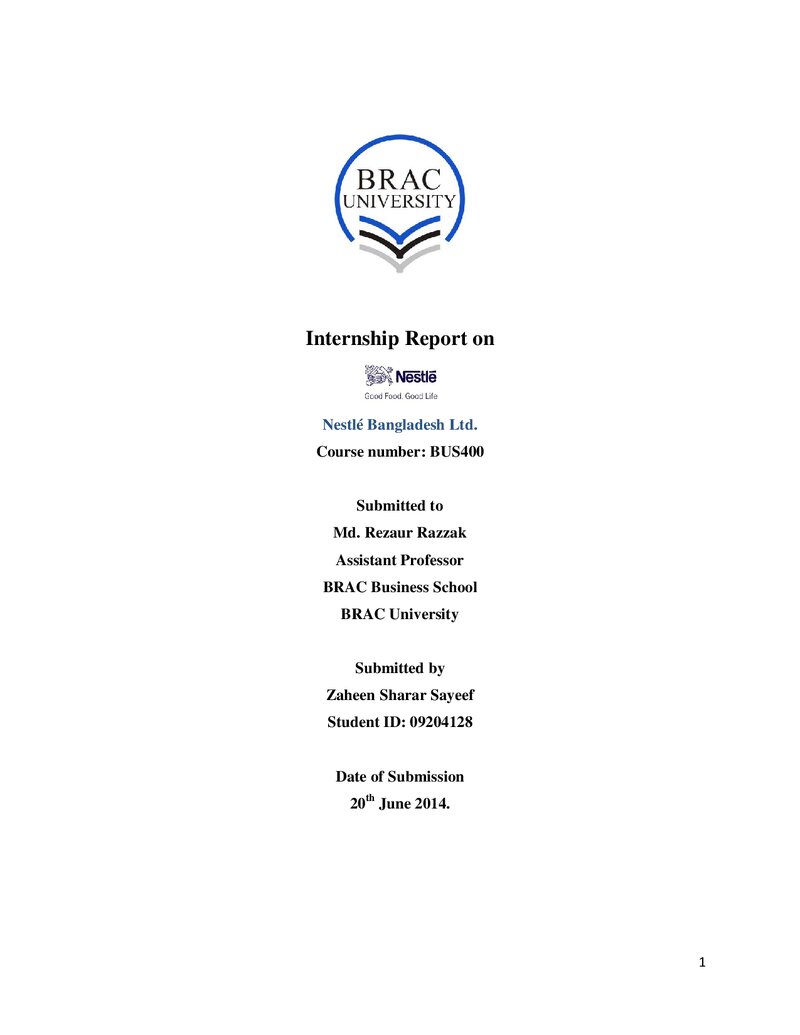 BRAC
UNIVERSITY

Internship Report on

Nestlé
Good Food, Good Life

Nestlé Bangladesh Ltd.
Course number: BUS400

Submitted to
Md. Rezaur Razzak
Assistant Professor
BRAC Business School
BRAC University

Submitted by
Zaheen Sharar Sayeef
Student ID: 09204128

Date of Submission
20th June 2014.

1